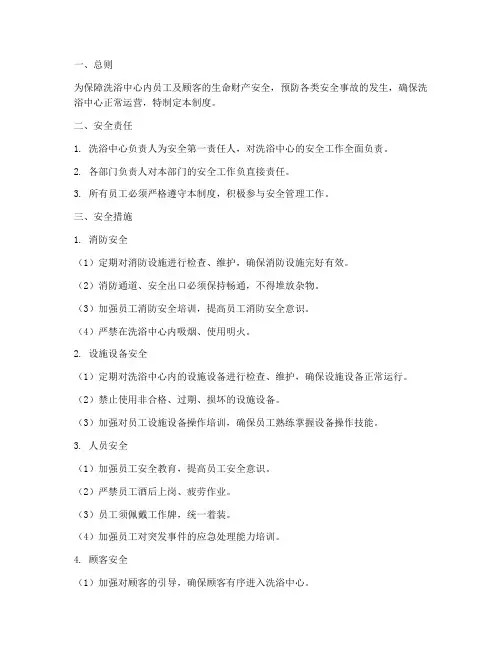 一、总则

为保障洗浴中心内员工及顾客的生命财产安全，预防各类安全事故的发生，确保洗浴中心正常运营，特制定本制度。

二、安全责任

1. 洗浴中心负责人为安全第一责任人，对洗浴中心的安全工作全面负责。

2. 各部门负责人对本部门的安全工作负直接责任。

3. 所有员工必须严格遵守本制度，积极参与安全管理工作。

三、安全措施

1. 消防安全

（1）定期对消防设施进行检查、维护，确保消防设施完好有效。

（2）消防通道、安全出口必须保持畅通，不得堆放杂物。

（3）加强员工消防安全培训，提高员工消防安全意识。

（4）严禁在洗浴中心内吸烟、使用明火。

2. 设施设备安全

（1）定期对洗浴中心内的设施设备进行检查、维护，确保设施设备正常运行。

（2）禁止使用非合格、过期、损坏的设施设备。

（3）加强对员工设施设备操作培训，确保员工熟练掌握设备操作技能。

3. 人员安全

（1）加强员工安全教育，提高员工安全意识。

（2）严禁员工酒后上岗、疲劳作业。

（3）员工须佩戴工作牌，统一着装。

（4）加强员工对突发事件的应急处理能力培训。

4. 顾客安全

（1）加强对顾客的引导，确保顾客有序进入洗浴中心。